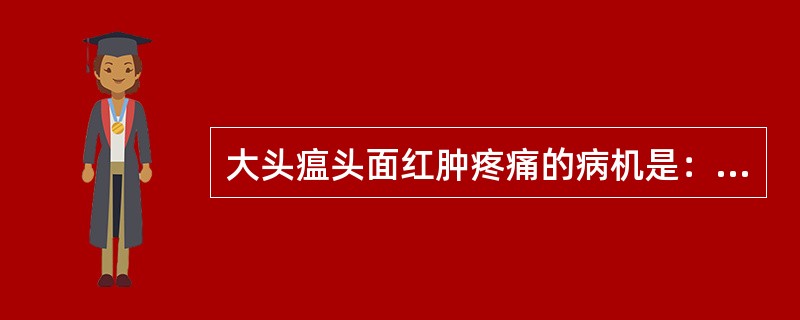 大头瘟头面红肿疼痛的病机是：...